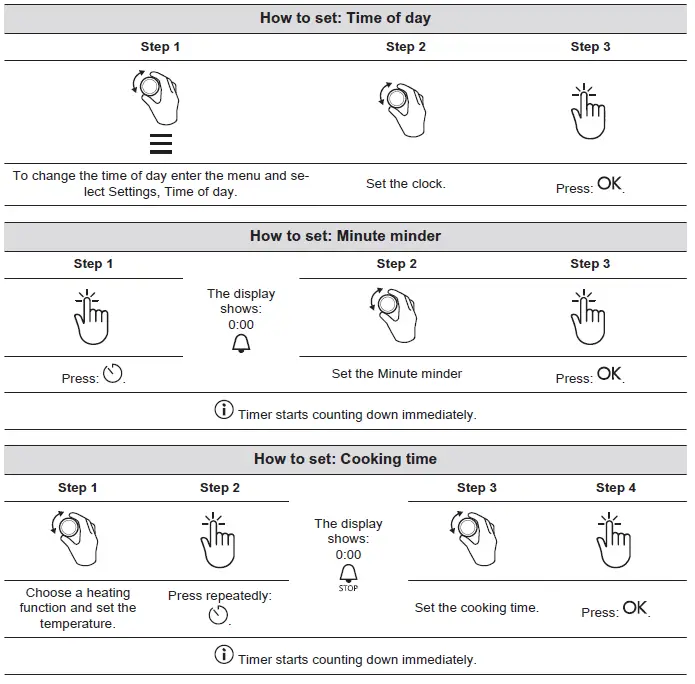 How to set: Time of day

| Step 1 | Step 2 | Step 3 |
|---|---|---|
| To change the time of day enter the menu and select Settings, Time of day. | Set the clock. | Press: OK. |

How to set: Minute minder

| Step 1 | | Step 2 | Step 3 |
|---|---|---|---|
| Press: . | The display shows: 0:00 | Set the Minute minder | Press: OK. |

Timer starts counting down immediately.

How to set: Cooking time

| Step 1 | Step 2 | | Step 3 | Step 4 |
|---|---|---|---|---|
| Choose a heating function and set the temperature. | Press repeatedly: . | The display shows: 0:00 STOP | Set the cooking time. | Press: OK. |

Timer starts counting down immediately.